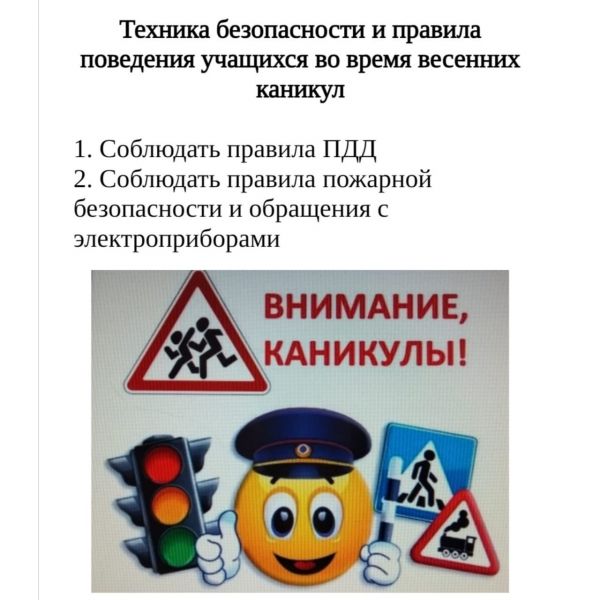 Техника безопасности и правила поведения учащихся во время весенних каникул

1. Соблюдать правила ПДД
2. Соблюдать правила пожарной безопасности и обращения с электроприборами

ВНИМАНИЕ, КАНИКУЛЫ!